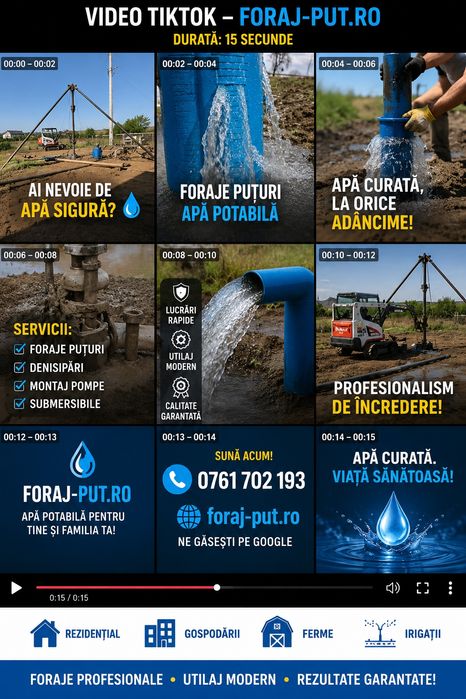 VIDEO TIKTOK – FORAJ-PUT.RO
DURATĂ: 15 SECUNDE

00:00 – 00:02
AI NEVOIE DE
APĂ SIGURĂ?

00:02 – 00:04
FORAJE PUȚURI
APĂ POTABILĂ

00:04 – 00:06
APĂ CURATĂ,
LA ORICE
ADÂNCIME!

00:06 – 00:08
SERVICII:
☑ FORAJE PUȚURI
☑ DENISIPĂRI
☑ MONTAJ POMPE
☑ SUBMERSIBILE

00:08 – 00:10
LUCRĂRI RAPIDE
UTILAJ MODERN
CALITATE GARANTATĂ

00:10 – 00:12
PROFESIONALISM
DE ÎNCREDERE!

00:12 – 00:13
FORAJ-PUT.RO
APĂ POTABILĂ PENTRU TINE ȘI FAMILIA TA!

00:13 – 00:14
SUNĂ ACUM!
0761 702 193
foraj-put.ro
NE GĂSEȘTI PE GOOGLE

00:14 – 00:15
APĂ CURATĂ.
VIAȚĂ SĂNĂTOASĂ!

0:15 / 0:15

REZIDENȚIAL
GOSPODĂRII
FERME
IRIGAȚII

FORAJE PROFESIONALE • UTILAJ MODERN • REZULTATE GARANTATE!